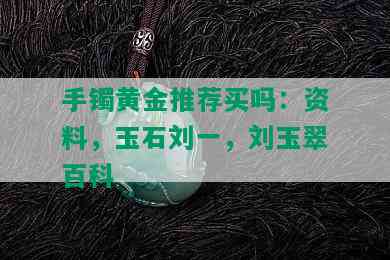 手镯黄金推荐买吗：资料，玉石刘一，刘玉翠百科